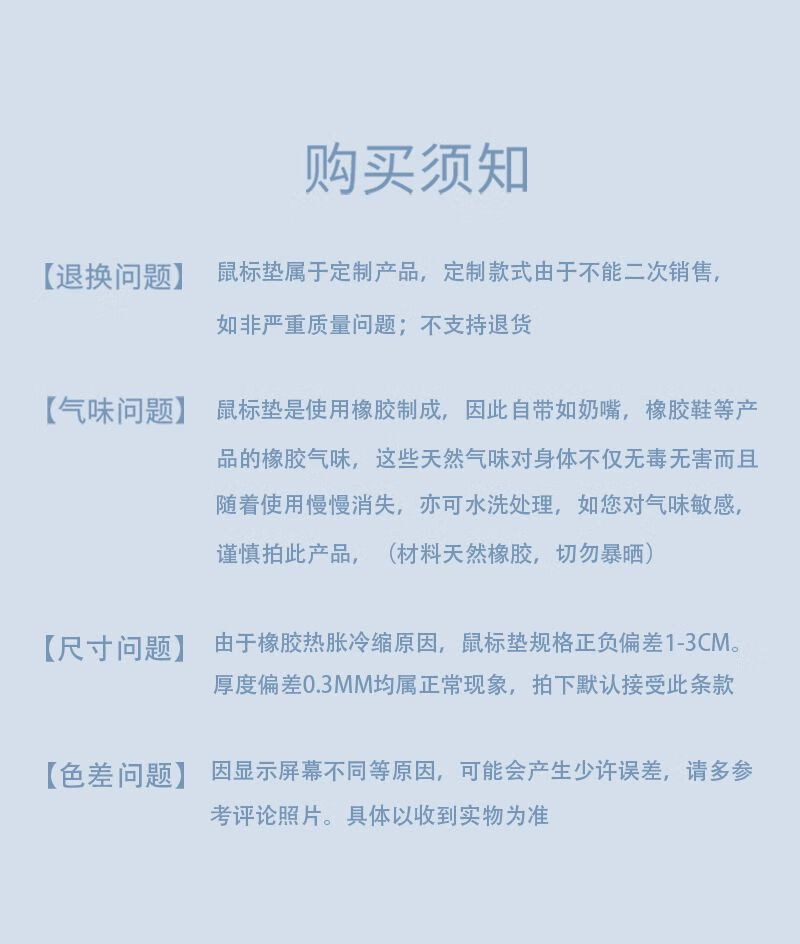 购买须知

【退换问题】 鼠标垫属于定制产品，定制款式由于不能二次销售，如非严重质量问题；不支持退货

【气味问题】 鼠标垫是使用橡胶制成，因此自带如奶嘴，橡胶鞋等产品的橡胶气味，这些天然气味对身体不仅无毒无害而且随着使用慢慢消失，亦可水洗处理，如您对气味敏感，谨慎拍此产品，（材料天然橡胶，切勿暴晒）

【尺寸问题】 由于橡胶热胀冷缩原因，鼠标垫规格正负偏差1-3CM。厚度偏差0.3MM均属正常现象，拍下默认接受此条款

【色差问题】 因显示屏幕不同等原因，可能会产生少许误差，请多参考评论照片。具体以收到实物为准